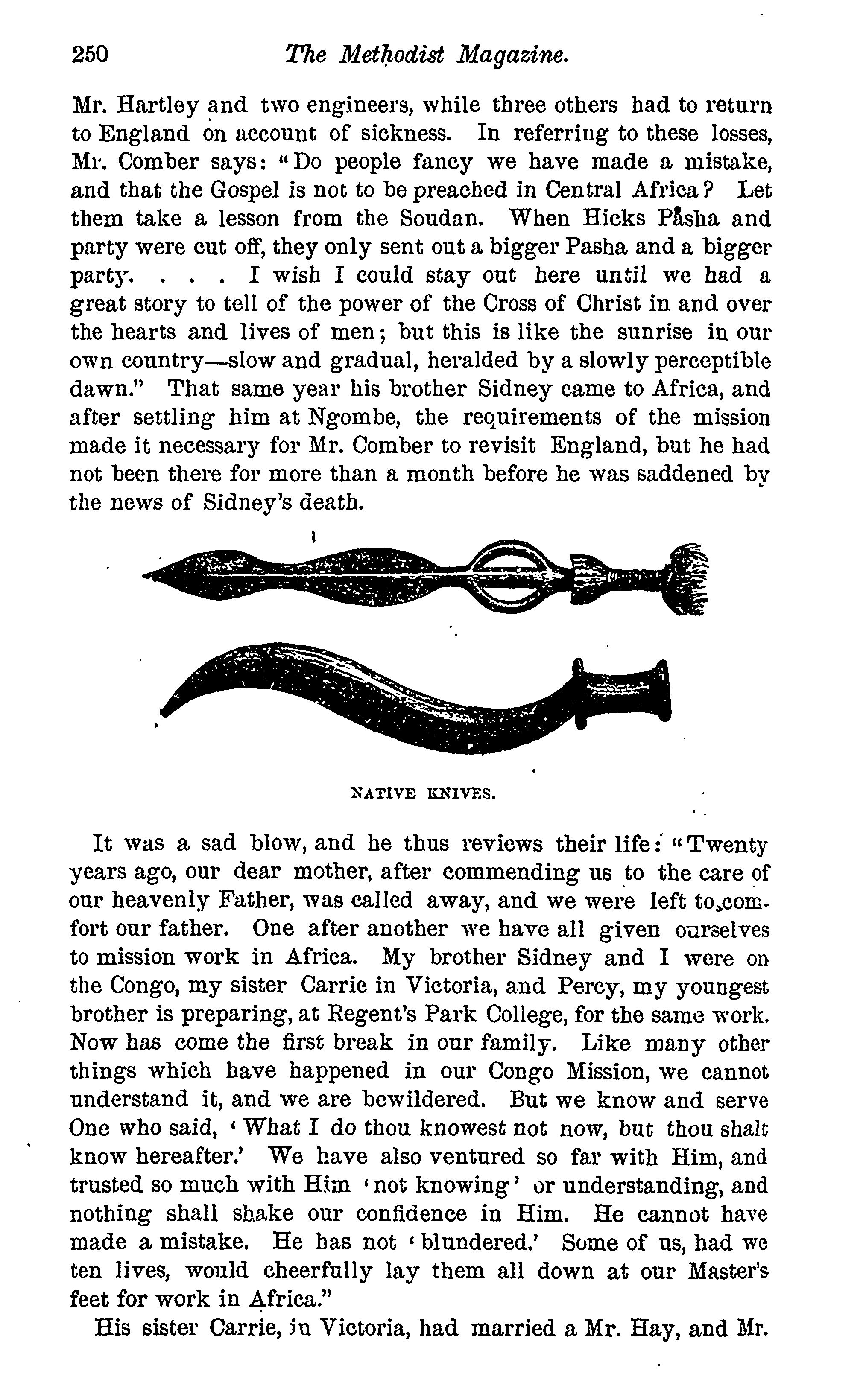 250 The Methodist Magazine.

Mr. Hartley and two engineers, while three others had to return to England on account of sickness. In referring to these losses, Mr. Comber says: "Do people fancy we have made a mistake, and that the Gospel is not to be preached in Central Africa? Let them take a lesson from the Soudan. When Hicks Pasha and party were cut off, they only sent out a bigger Pasha and a bigger party. . . . I wish I could stay out here until we had a great story to tell of the power of the Cross of Christ in and over the hearts and lives of men; but this is like the sunrise in our own country—slow and gradual, heralded by a slowly perceptible dawn." That same year his brother Sidney came to Africa, and after settling him at Ngombe, the requirements of the mission made it necessary for Mr. Comber to revisit England, but he had not been there for more than a month before he was saddened by the news of Sidney's death.

NATIVE KNIVES.

It was a sad blow, and he thus reviews their life: "Twenty years ago, our dear mother, after commending us to the care of our heavenly Father, was called away, and we were left to comfort our father. One after another we have all given ourselves to mission work in Africa. My brother Sidney and I were on the Congo, my sister Carrie in Victoria, and Percy, my youngest brother is preparing, at Regent's Park College, for the same work. Now has come the first break in our family. Like many other things which have happened in our Congo Mission, we cannot understand it, and we are bewildered. But we know and serve One who said, 'What I do thou knowest not now, but thou shalt know hereafter.' We have also ventured so far with Him, and trusted so much with Him 'not knowing' or understanding, and nothing shall shake our confidence in Him. He cannot have made a mistake. He has not 'blundered.' Some of us, had we ten lives, would cheerfully lay them all down at our Master's feet for work in Africa."

His sister Carrie, in Victoria, had married a Mr. Hay, and Mr.